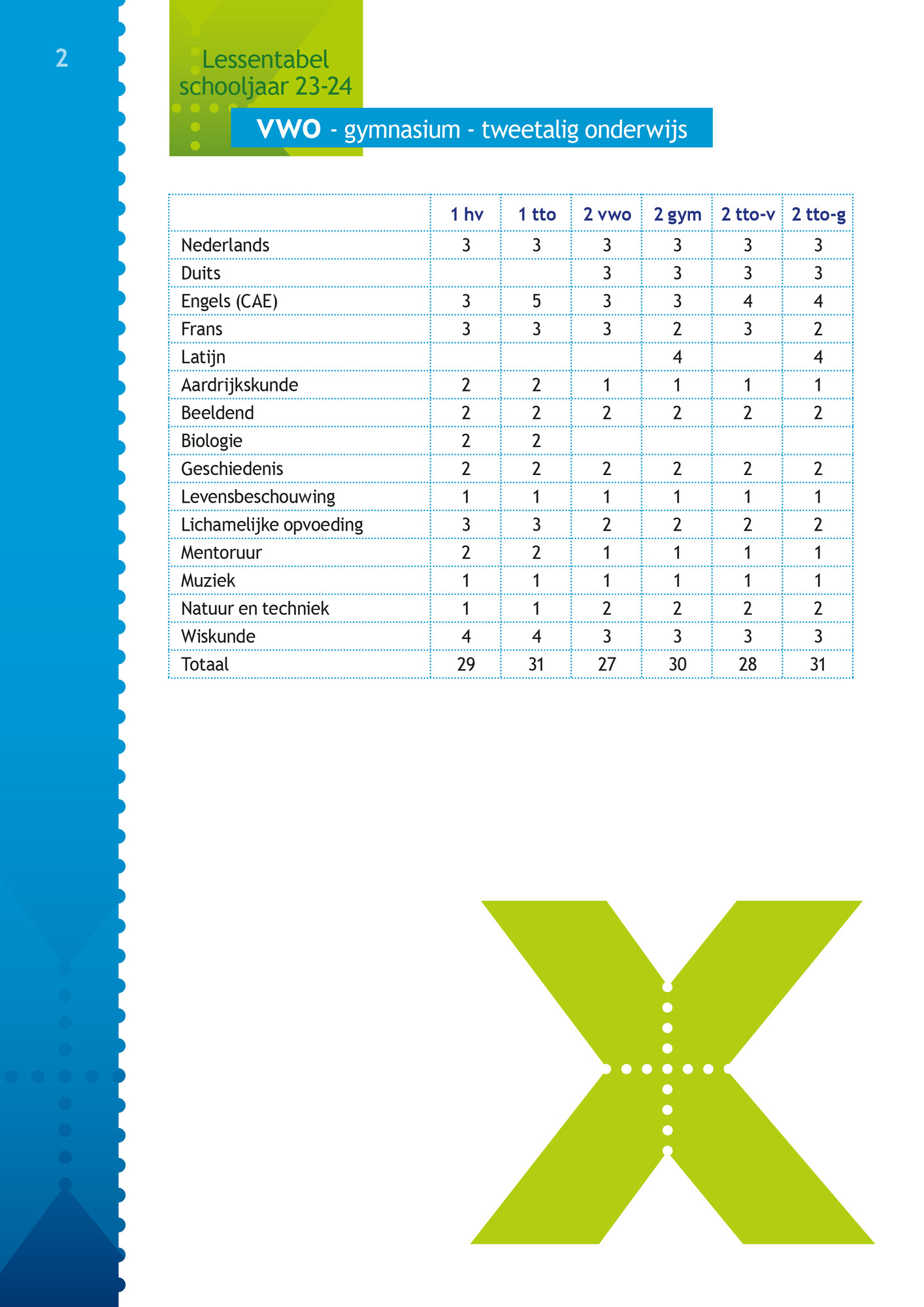 2

Lessentabel schooljaar 23-24

VWO - gymnasium - tweetalig onderwijs

| | 1 hv | 1 tto | 2 vwo | 2 gym | 2 tto-v | 2 tto-g |
|---|---|---|---|---|---|---|
| Nederlands | 3 | 3 | 3 | 3 | 3 | 3 |
| Duits | | | 3 | 3 | 3 | 3 |
| Engels (CAE) | 3 | 5 | 3 | 3 | 4 | 4 |
| Frans | 3 | 3 | 3 | 2 | 3 | 2 |
| Latijn | | | | 4 | | 4 |
| Aardrijkskunde | 2 | 2 | 1 | 1 | 1 | 1 |
| Beeldend | 2 | 2 | 2 | 2 | 2 | 2 |
| Biologie | 2 | 2 | | | | |
| Geschiedenis | 2 | 2 | 2 | 2 | 2 | 2 |
| Levensbeschouwing | 1 | 1 | 1 | 1 | 1 | 1 |
| Lichamelijke opvoeding | 3 | 3 | 2 | 2 | 2 | 2 |
| Mentoruur | 2 | 2 | 1 | 1 | 1 | 1 |
| Muziek | 1 | 1 | 1 | 1 | 1 | 1 |
| Natuur en techniek | 1 | 1 | 2 | 2 | 2 | 2 |
| Wiskunde | 4 | 4 | 3 | 3 | 3 | 3 |
| Totaal | 29 | 31 | 27 | 30 | 28 | 31 |